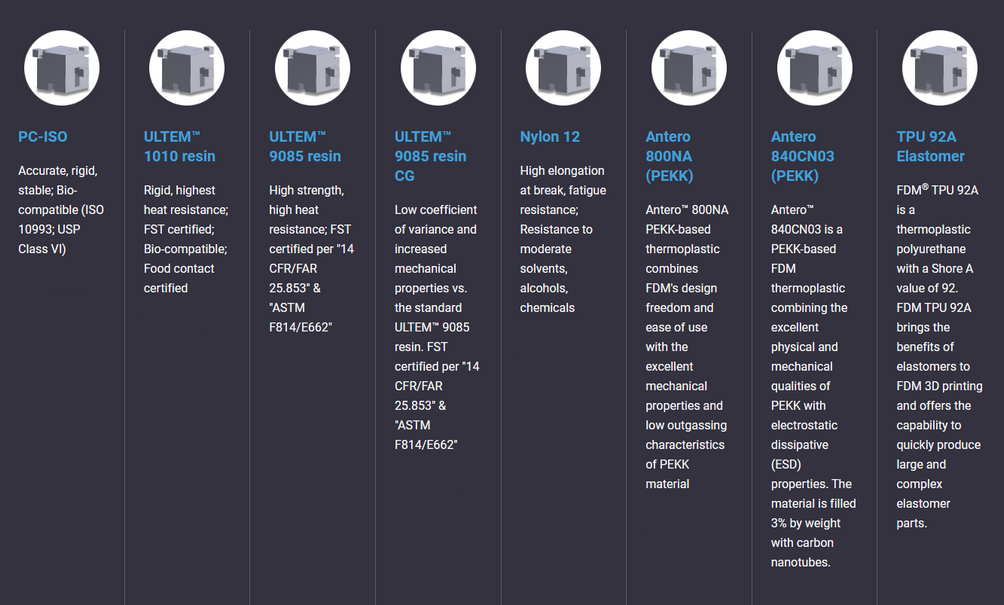 PC-ISO

Accurate, rigid, stable; Bio-compatible (ISO 10993; USP Class VI)

ULTEM™ 1010 resin

Rigid, highest heat resistance; FST certified; Bio-compatible; Food contact certified

ULTEM™ 9085 resin

High strength, high heat resistance; FST certified per "14 CFR/FAR 25.853" & "ASTM F814/E662"

ULTEM™ 9085 resin CG

Low coefficient of variance and increased mechanical properties vs. the standard ULTEM™ 9085 resin. FST certified per "14 CFR/FAR 25.853" & "ASTM F814/E662"

Nylon 12

High elongation at break, fatigue resistance; Resistance to moderate solvents, alcohols, chemicals

Antero 800NA (PEKK)

Antero™ 800NA PEKK-based thermoplastic combines FDM's design freedom and ease of use with the excellent mechanical properties and low outgassing characteristics of PEKK material

Antero 840CN03 (PEKK)

Antero™ 840CN03 is a PEKK-based FDM thermoplastic combining the excellent physical and mechanical qualities of PEKK with electrostatic dissipative (ESD) properties. The material is filled 3% by weight with carbon nanotubes.

TPU 92A Elastomer

FDM® TPU 92A is a thermoplastic polyurethane with a Shore A value of 92. FDM TPU 92A brings the benefits of elastomers to FDM 3D printing and offers the capability to quickly produce large and complex elastomer parts.